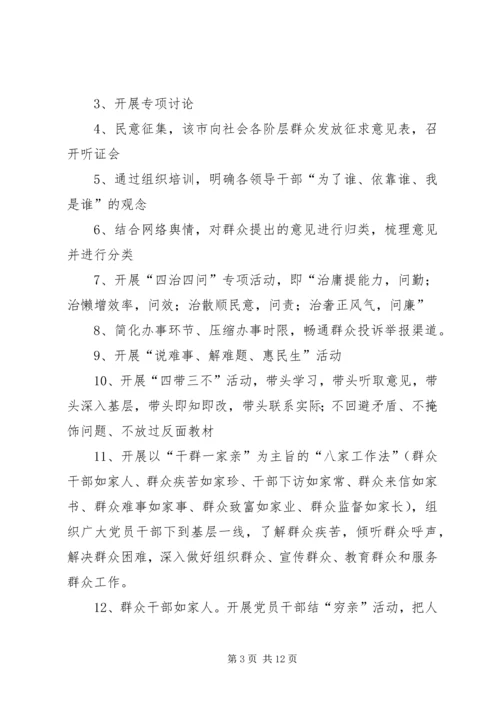 3、开展专项讨论

4、民意征集，该市向社会各阶层群众发放征求意见表，召开听证会

5、通过组织培训，明确各领导干部“为了谁、依靠谁、我是谁”的观念

6、结合网络舆情，对群众提出的意见进行归类，梳理意见并进行分类

7、开展“四治四问”专项活动，即“治庸提能力，问勤；治懒增效率，问效；治散顺民意，问责；治奢正风气，问廉”

8、简化办事环节、压缩办事时限，畅通群众投诉举报渠道。

9、开展“说难事、解难题、惠民生”活动

10、开展“四带三不”活动，带头学习，带头听取意见，带头深入基层，带头即知即改，带头联系实际；不回避矛盾、不掩饰问题、不放过反面教材

11、开展以“干群一家亲”为主旨的“八家工作法”（群众干部如家人、群众疾苦如家珍、干部下访如家常、群众来信如家书、群众难事如家事、群众致富如家业、群众监督如家长），组织广大党员干部下到基层一线，了解群众疾苦，倾听群众呼声，解决群众困难，深入做好组织群众、宣传群众、教育群众和服务群众工作。

12、群众干部如家人。开展党员干部结“穷亲”活动，把人

第 3 页 共 12 页